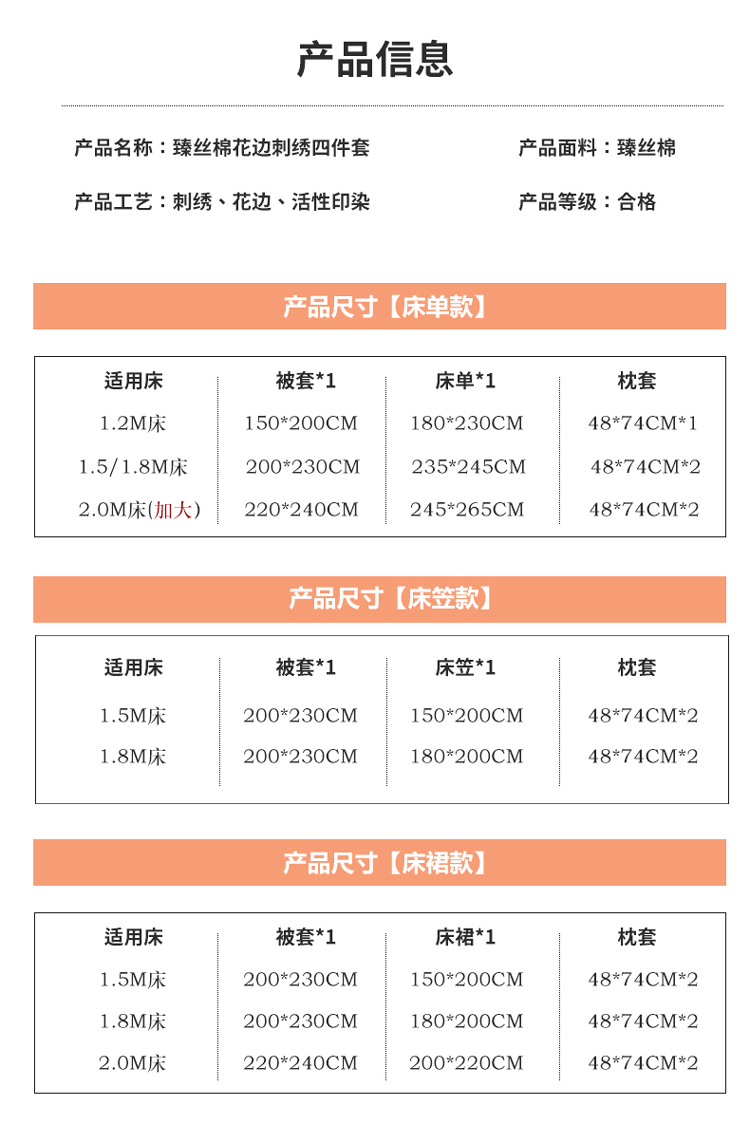 产品信息

产品名称：臻丝棉花边刺绣四件套

产品面料：臻丝棉

产品工艺：刺绣、花边、活性印染

产品等级：合格

产品尺寸【床单款】

| 适用床 | 被套*1 | 床单*1 | 枕套 |
|---|---|---|---|
| 1.2M床 | 150*200CM | 180*230CM | 48*74CM*1 |
| 1.5/1.8M床 | 200*230CM | 235*245CM | 48*74CM*2 |
| 2.0M床(加大) | 220*240CM | 245*265CM | 48*74CM*2 |

产品尺寸【床笠款】

| 适用床 | 被套*1 | 床笠*1 | 枕套 |
|---|---|---|---|
| 1.5M床 | 200*230CM | 150*200CM | 48*74CM*2 |
| 1.8M床 | 200*230CM | 180*200CM | 48*74CM*2 |

产品尺寸【床裙款】

| 适用床 | 被套*1 | 床裙*1 | 枕套 |
|---|---|---|---|
| 1.5M床 | 200*230CM | 150*200CM | 48*74CM*2 |
| 1.8M床 | 200*230CM | 180*200CM | 48*74CM*2 |
| 2.0M床 | 220*240CM | 200*220CM | 48*74CM*2 |